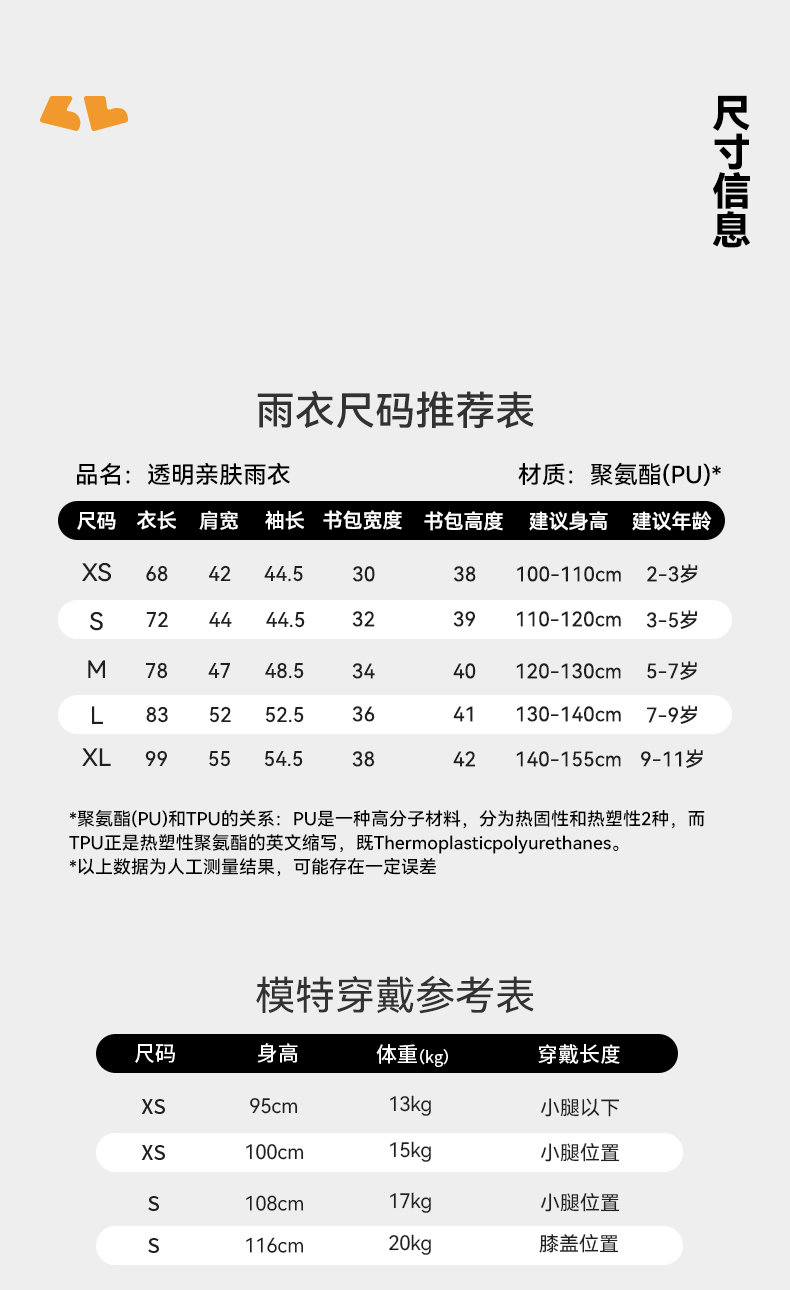 尺寸信息

雨衣尺码推荐表

品名：透明亲肤雨衣 材质：聚氨酯(PU)*

| 尺码 | 衣长 | 肩宽 | 袖长 | 书包宽度 | 书包高度 | 建议身高 | 建议年龄 |
|---|---|---|---|---|---|---|---|
| XS | 68 | 42 | 44.5 | 30 | 38 | 100-110cm | 2-3岁 |
| S | 72 | 44 | 44.5 | 32 | 39 | 110-120cm | 3-5岁 |
| M | 78 | 47 | 48.5 | 34 | 40 | 120-130cm | 5-7岁 |
| L | 83 | 52 | 52.5 | 36 | 41 | 130-140cm | 7-9岁 |
| XL | 99 | 55 | 54.5 | 38 | 42 | 140-155cm | 9-11岁 |

*聚氨酯(PU)和TPU的关系：PU是一种高分子材料，分为热固性和热塑性2种，而TPU正是热塑性聚氨酯的英文缩写，既Thermoplasticpolyurethanes。
*以上数据为人工测量结果，可能存在一定误差

模特穿戴参考表

| 尺码 | 身高 | 体重(kg) | 穿戴长度 |
|---|---|---|---|
| XS | 95cm | 13kg | 小腿以下 |
| XS | 100cm | 15kg | 小腿位置 |
| S | 108cm | 17kg | 小腿位置 |
| S | 116cm | 20kg | 膝盖位置 |